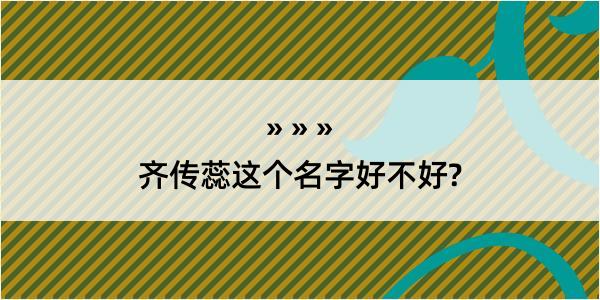 » » »
齐传蕊这个名字好不好?